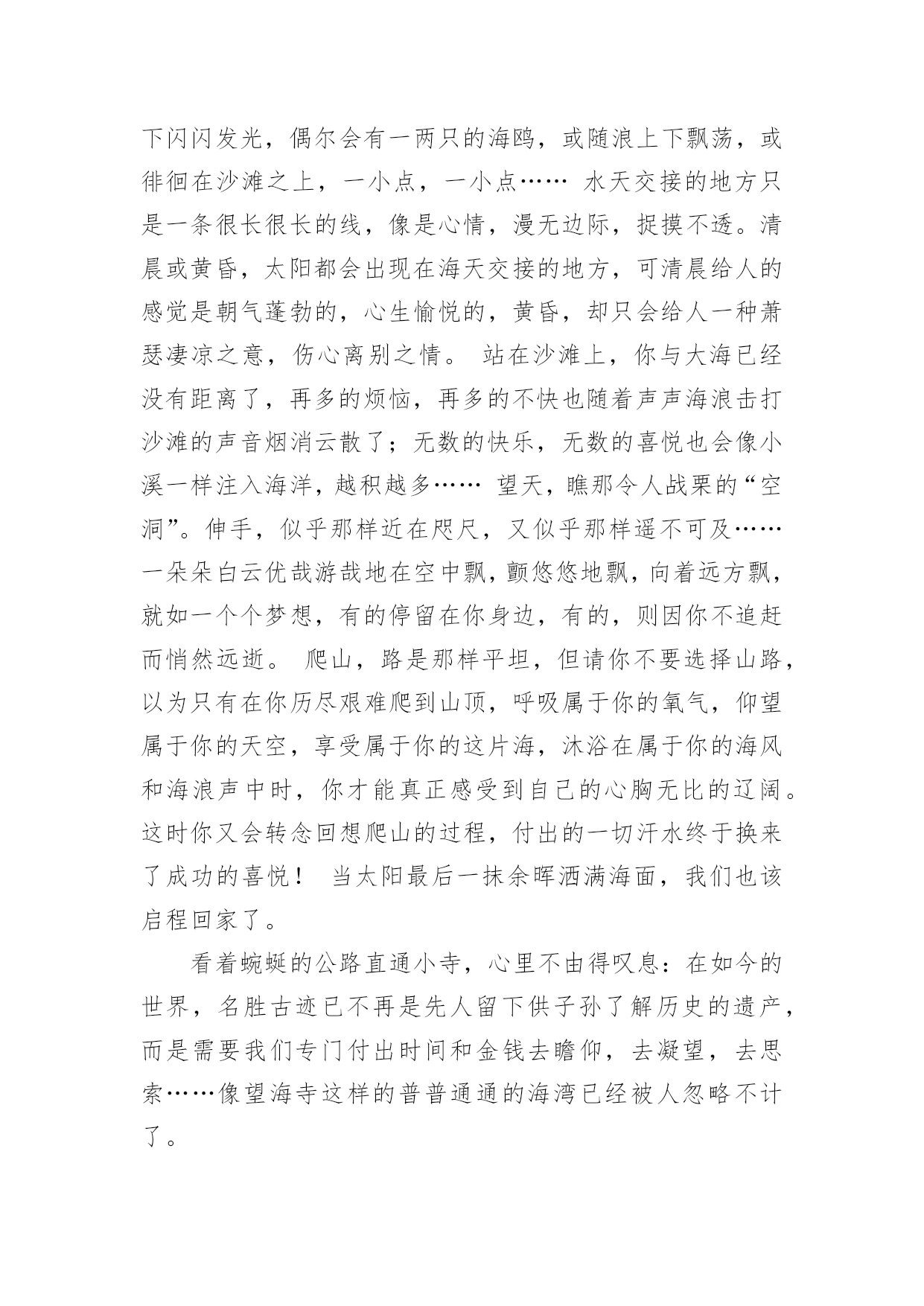 下闪闪发光，偶尔会有一两只的海鸥，或随浪上下飘荡，或徘徊在沙滩之上，一小点，一小点…… 水天交接的地方只是一条很长很长的线，像是心情，漫无边际，捉摸不透。清晨或黄昏，太阳都会出现在海天交接的地方，可清晨给人的感觉是朝气蓬勃的，心生愉悦的，黄昏，却只会给人一种萧瑟凄凉之意，伤心离别之情。 站在沙滩上，你与大海已经没有距离了，再多的烦恼，再多的不快也随着声声海浪击打沙滩的声音烟消云散了；无数的快乐，无数的喜悦也会像小溪一样注入海洋，越积越多…… 望天，瞧那令人战栗的“空洞”。伸手，似乎那样近在咫尺，又似乎那样遥不可及…… 一朵朵白云优哉游哉地在空中飘，颤悠悠地飘，向着远方飘，就如一个个梦想，有的停留在你身边，有的，则因你不追赶而悄然远逝。 爬山，路是那样平坦，但请你不要选择山路，以为只有在你历尽艰难爬到山顶，呼吸属于你的氧气，仰望属于你的天空，享受属于你的这片海，沐浴在属于你的海风和海浪声中时，你才能真正感受到自己的心胸无比的辽阔。这时你又会转念回想爬山的过程，付出的一切汗水终于换来了成功的喜悦！ 当太阳最后一抹余晖洒满海面，我们也该启程回家了。

看着蜿蜒的公路直通小寺，心里不由得叹息：在如今的世界，名胜古迹已不再是先人留下供子孙了解历史的遗产，而是需要我们专门付出时间和金钱去瞻仰，去凝望，去思索……像望海寺这样的普普通通的海湾已经被人忽略不计了。